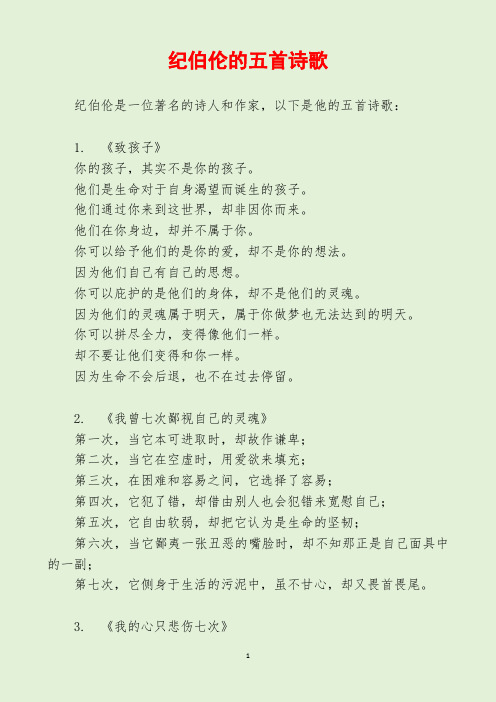 纪伯伦的五首诗歌

纪伯伦是一位著名的诗人和作家，以下是他的五首诗歌：

1. 《致孩子》
你的孩子，其实不是你的孩子。
他们是生命对于自身渴望而诞生的孩子。
他们通过你来到这世界，却非因你而来。
他们在你身边，却并不属于你。
你可以给予他们的是你的爱，却不是你的想法。
因为他们自己有自己的思想。
你可以庇护的是他们的身体，却不是他们的灵魂。
因为他们的灵魂属于明天，属于你做梦也无法达到的明天。
你可以拼尽全力，变得像他们一样。
却不要让他们变得和你一样。
因为生命不会后退，也不在过去停留。

2. 《我曾七次鄙视自己的灵魂》
第一次，当它本可进取时，却故作谦卑；
第二次，当它在空虚时，用爱欲来填充；
第三次，在困难和容易之间，它选择了容易；
第四次，它犯了错，却借由别人也会犯错来宽慰自己；
第五次，它自由软弱，却把它认为是生命的坚韧；
第六次，当它鄙夷一张丑恶的嘴脸时，却不知那正是自己面具中的一副；
第七次，它侧身于生活的污泥中，虽不甘心，却又畏首畏尾。

3. 《我的心只悲伤七次》

1